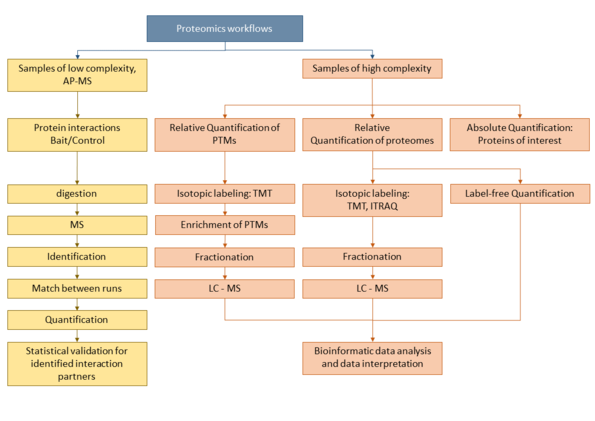 Proteomics workflows

Samples of low complexity, AP-MS

Protein interactions Bait/Control

digestion

MS

Identification

Match between runs

Quantification

Statistical validation for identified interaction partners

Samples of high complexity

Relative Quantification of PTMs

Isotopic labeling: TMT

Enrichment of PTMs

Fractionation

LC - MS

Relative Quantification of proteomes

Isotopic labeling: TMT, ITRAQ

Fractionation

LC - MS

Absolute Quantification: Proteins of interest

Label-free Quantification

Bioinformatic data analysis and data interpretation